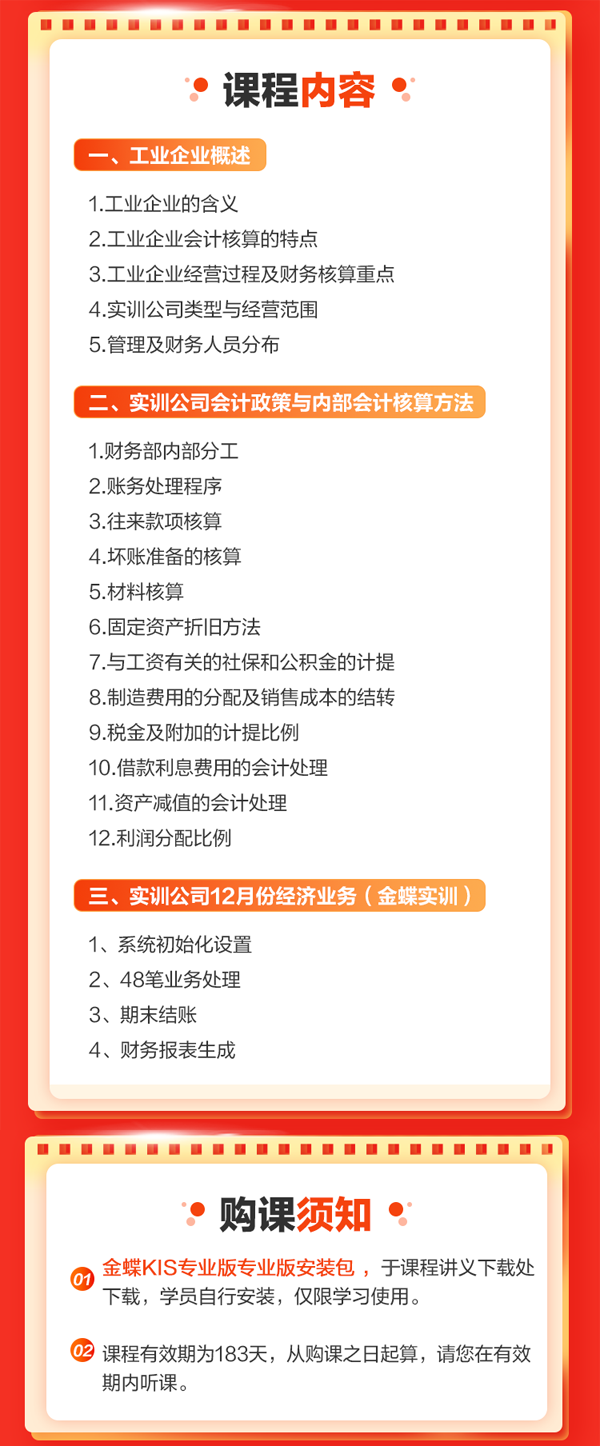 课程内容

一、工业企业概述

1.工业企业的含义
2.工业企业会计核算的特点
3.工业企业经营过程及财务核算重点
4.实训公司类型与经营范围
5.管理及财务人员分布

二、实训公司会计政策与内部会计核算方法

1.财务部内部分工
2.账务处理程序
3.往来款项核算
4.坏账准备的核算
5.材料核算
6.固定资产折旧方法
7.与工资有关的社保和公积金的计提
8.制造费用的分配及销售成本的结转
9.税金及附加的计提比例
10.借款利息费用的会计处理
11.资产减值的会计处理
12.利润分配比例

三、实训公司12月份经济业务（金蝶实训）

1、系统初始化设置
2、48笔业务处理
3、期末结账
4、财务报表生成

购课须知

01 金蝶KIS专业版专业版安装包，于课程讲义下载处下载，学员自行安装，仅限学习使用。

02 课程有效期为183天，从购课之日起算，请您在有效期内听课。